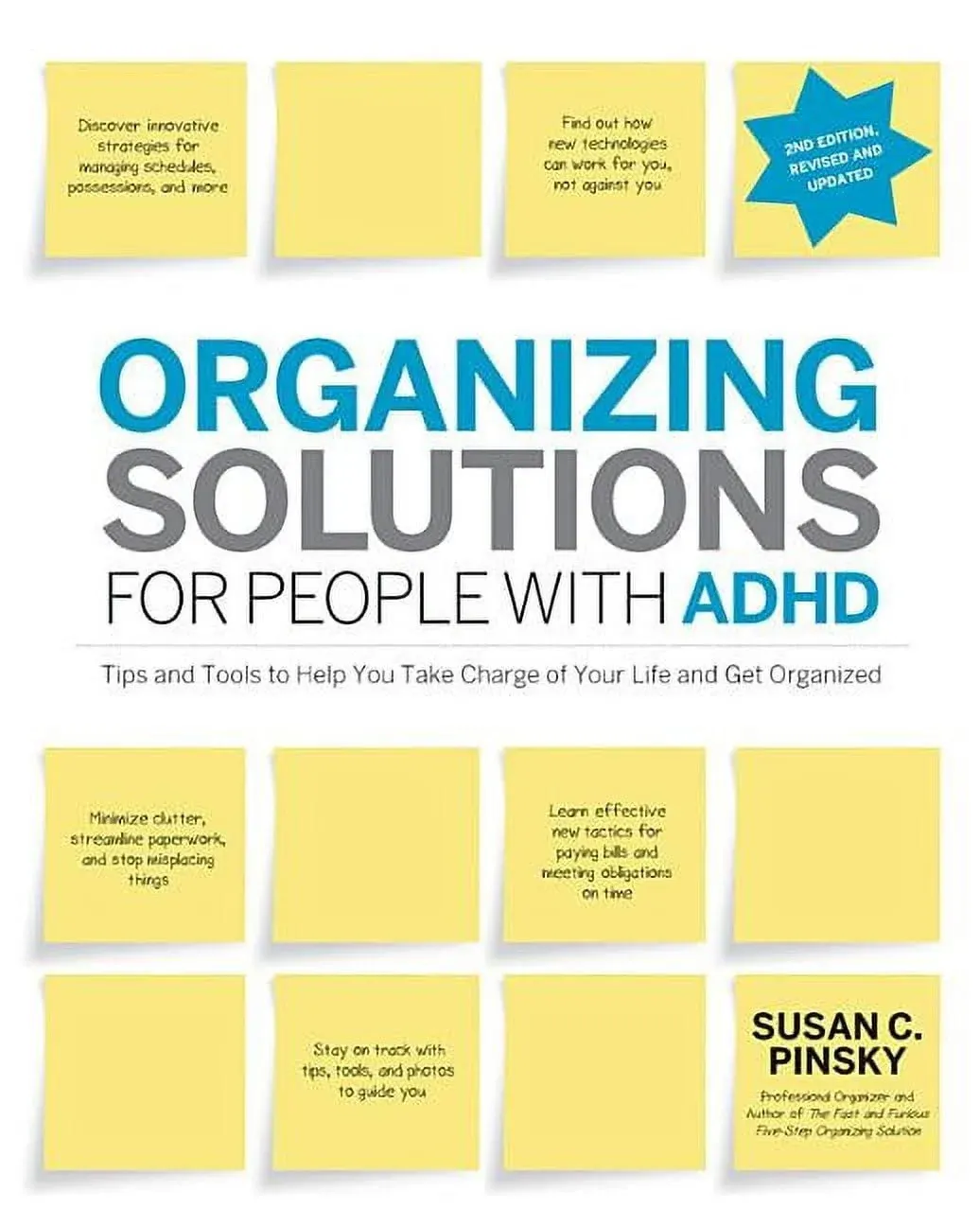 Discover innovative strategies for managing schedules, possessions, and more

Find out how new technologies can work for you, not against you

2ND EDITION, REVISED AND UPDATED

ORGANIZING SOLUTIONS FOR PEOPLE WITH ADHD

Tips and Tools to Help You Take Charge of Your Life and Get Organized

Minimize clutter, streamline paperwork, and stop misplacing things

Learn effective new tactics for paying bills and meeting obligations on time

Stay on track with tips, tools, and photos to guide you

SUSAN C. PINSKY

Professional Organizer and Author of The Fast and Furious Five-Step Organizing Solution